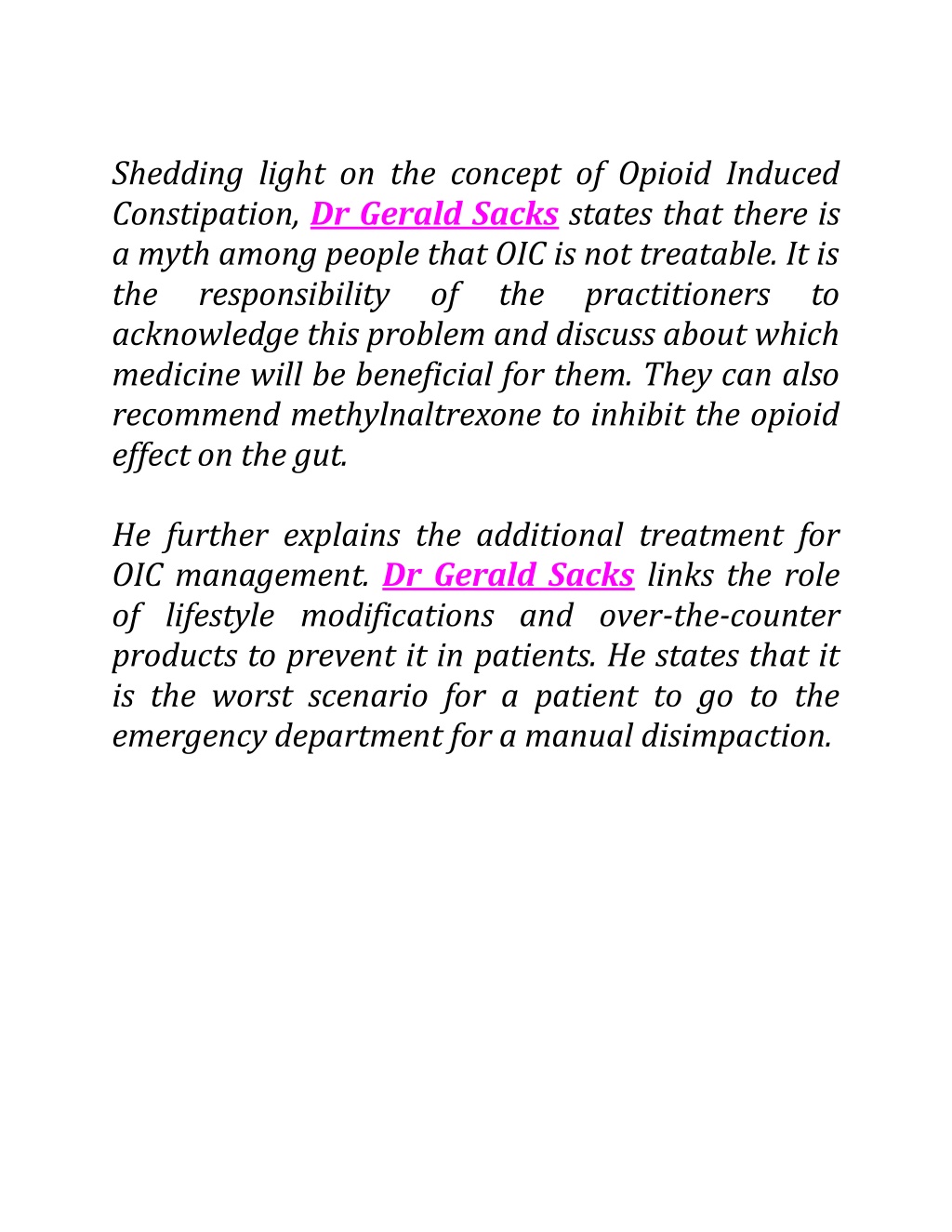 Shedding light on the concept of Opioid Induced Constipation, Dr Gerald Sacks states that there is a myth among people that OIC is not treatable. It is the responsibility of the practitioners to acknowledge this problem and discuss about which medicine will be beneficial for them. They can also recommend methylnaltrexone to inhibit the opioid effect on the gut.

He further explains the additional treatment for OIC management. Dr Gerald Sacks links the role of lifestyle modifications and over-the-counter products to prevent it in patients. He states that it is the worst scenario for a patient to go to the emergency department for a manual disimpaction.